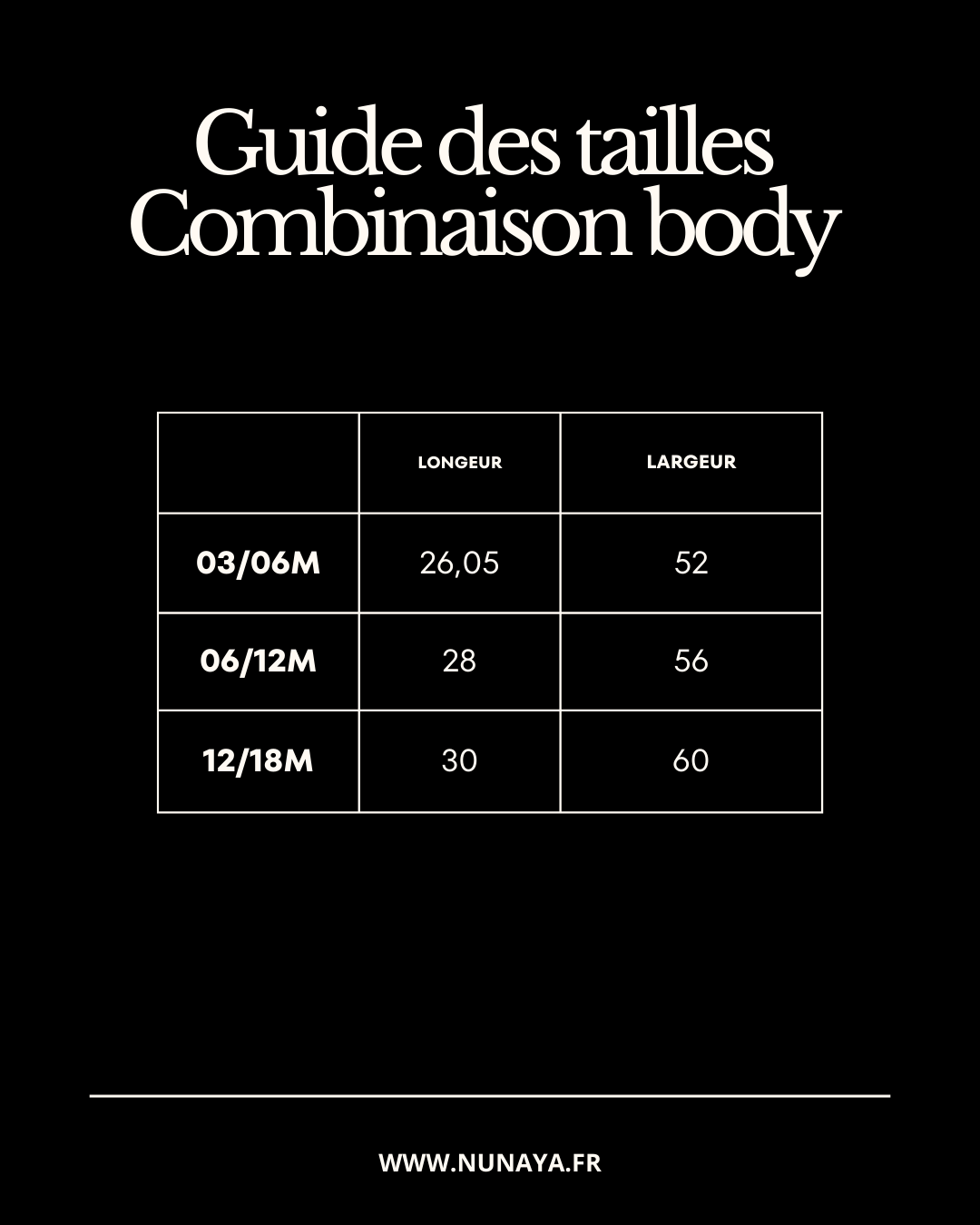 Guide des tailles
Combinaison body

| | LONGEUR | LARGEUR |
|---|---|---|
| 03/06M | 26,05 | 52 |
| 06/12M | 28 | 56 |
| 12/18M | 30 | 60 |

WWW.NUNAYA.FR